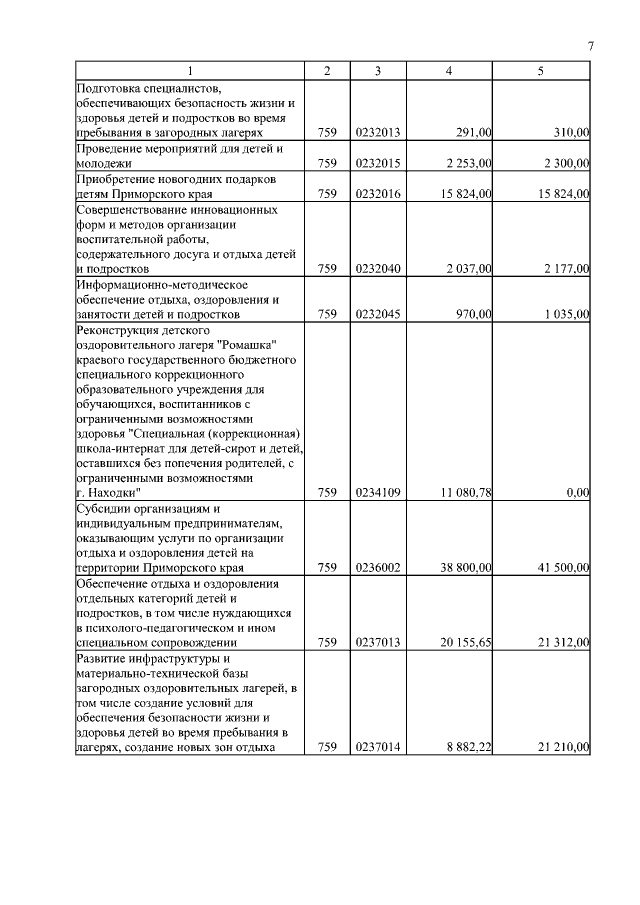 7

| 1 | 2 | 3 | 4 | 5 |
|---|---|---|---|---|
| Подготовка специалистов, обеспечивающих безопасность жизни и здоровья детей и подростков во время пребывания в загородных лагерях | 759 | 0232013 | 291,00 | 310,00 |
| Проведение мероприятий для детей и молодежи | 759 | 0232015 | 2 253,00 | 2 300,00 |
| Приобретение новогодних подарков детям Приморского края | 759 | 0232016 | 15 824,00 | 15 824,00 |
| Совершенствование инновационных форм и методов организации воспитательной работы, содержательного досуга и отдыха детей и подростков | 759 | 0232040 | 2 037,00 | 2 177,00 |
| Информационно-методическое обеспечение отдыха, оздоровления и занятости детей и подростков | 759 | 0232045 | 970,00 | 1 035,00 |
| Реконструкция детского оздоровительного лагеря "Ромашка" краевого государственного бюджетного специального коррекционного образовательного учреждения для обучающихся, воспитанников с ограниченными возможностями здоровья "Специальная (коррекционная) школа-интернат для детей-сирот и детей, оставшихся без попечения родителей, с ограниченными возможностями г. Находки" | 759 | 0234109 | 11 080,78 | 0,00 |
| Субсидии организациям и индивидуальным предпринимателям, оказывающим услуги по организации отдыха и оздоровления детей на территории Приморского края | 759 | 0236002 | 38 800,00 | 41 500,00 |
| Обеспечение отдыха и оздоровления отдельных категорий детей и подростков, в том числе нуждающихся в психолого-педагогическом и ином специальном сопровождении | 759 | 0237013 | 20 155,65 | 21 312,00 |
| Развитие инфраструктуры и материально-технической базы загородных оздоровительных лагерей, в том числе создание условий для обеспечения безопасности жизни и здоровья детей во время пребывания в лагерях, создание новых зон отдыха | 759 | 0237014 | 8 882,22 | 21 210,00 |